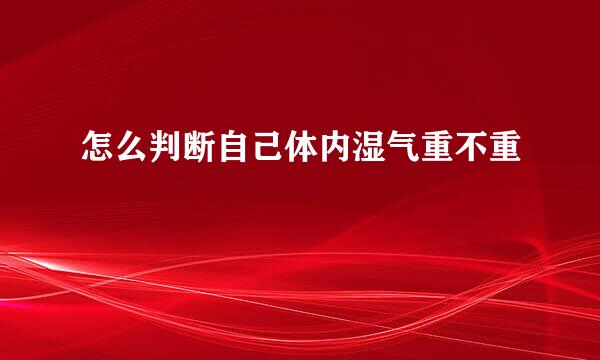 怎么判断自己体内湿气重不重